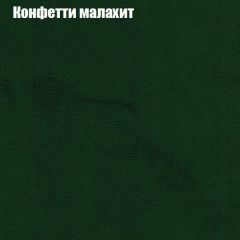 Конфетти малахит